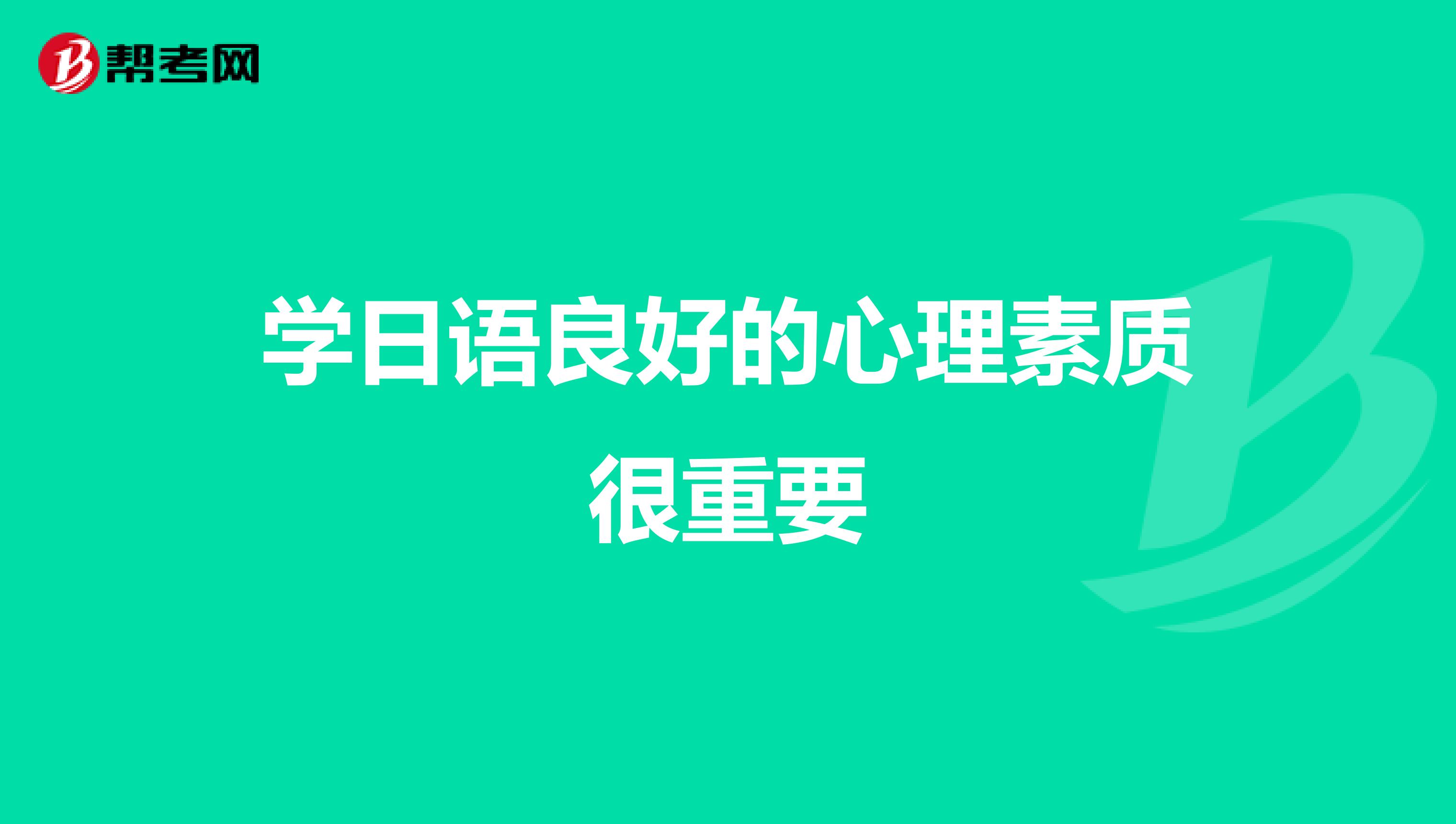 帮考网

学日语良好的心理素质很重要